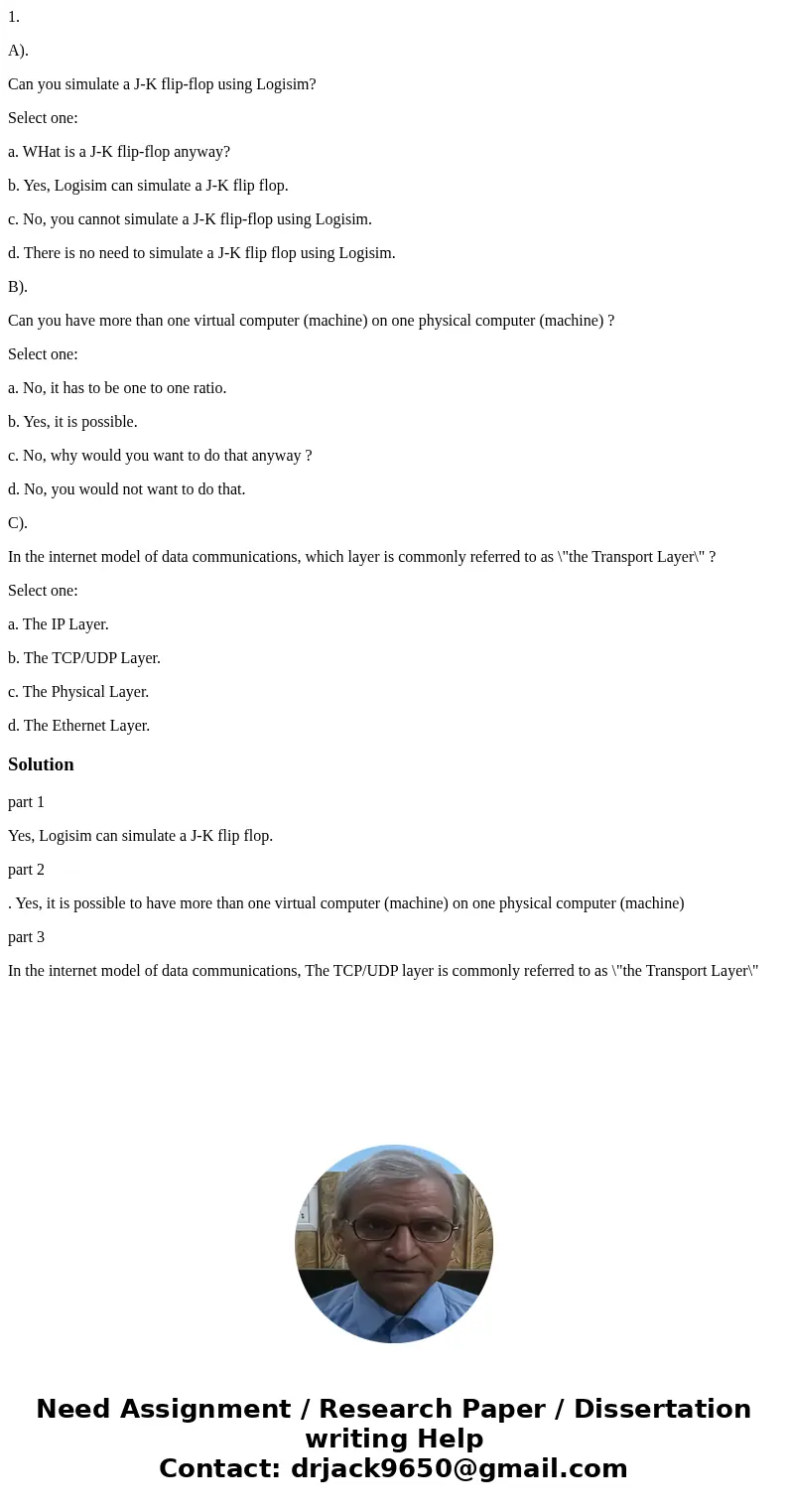 1.

A).

Can you simulate a J-K flip-flop using Logisim?

Select one:

a. WHat is a J-K flip-flop anyway?

b. Yes, Logisim can simulate a J-K flip flop.

c. No, you cannot simulate a J-K flip-flop using Logisim.

d. There is no need to simulate a J-K flip flop using Logisim.

B).

Can you have more than one virtual computer (machine) on one physical computer (machine) ?

Select one:

a. No, it has to be one to one ratio.

b. Yes, it is possible.

c. No, why would you want to do that anyway ?

d. No, you would not want to do that.

C).

In the internet model of data communications, which layer is commonly referred to as \"the Transport Layer\" ?

Select one:

a. The IP Layer.

b. The TCP/UDP Layer.

c. The Physical Layer.

d. The Ethernet Layer.

Solution

part 1

Yes, Logisim can simulate a J-K flip flop.

part 2

. Yes, it is possible to have more than one virtual computer (machine) on one physical computer (machine)

part 3

In the internet model of data communications, The TCP/UDP layer is commonly referred to as \"the Transport Layer\"

Need Assignment / Research Paper / Dissertation writing Help
Contact: drjack9650@gmail.com